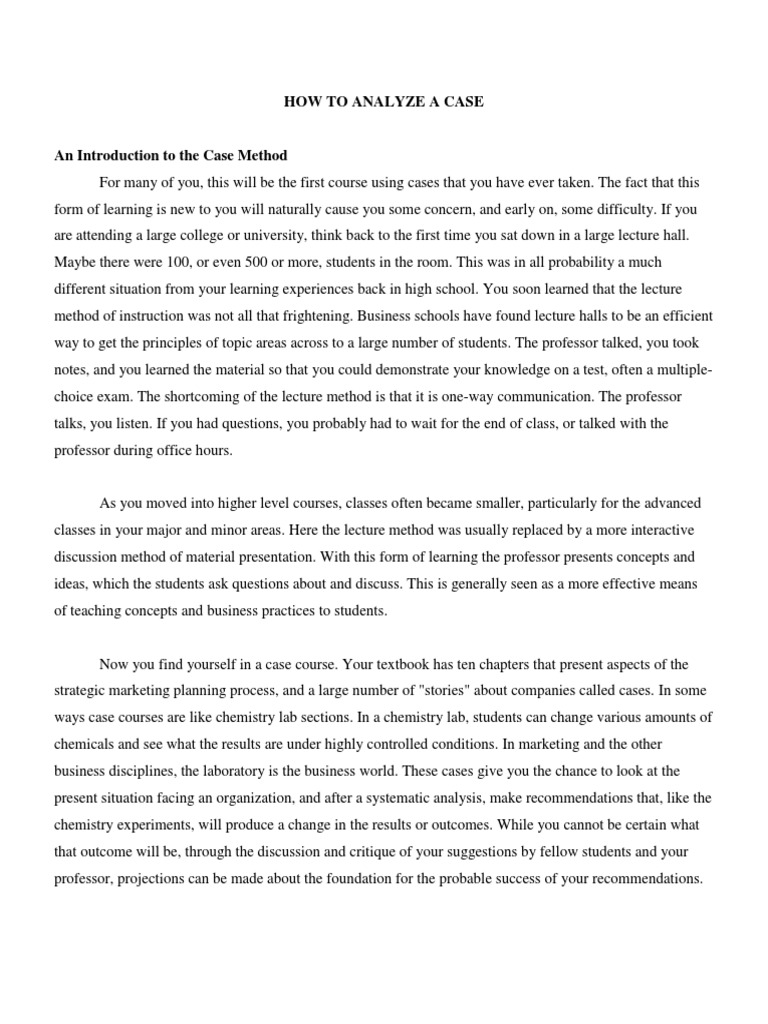 HOW TO ANALYZE A CASE

An Introduction to the Case Method

For many of you, this will be the first course using cases that you have ever taken. The fact that this form of learning is new to you will naturally cause you some concern, and early on, some difficulty. If you are attending a large college or university, think back to the first time you sat down in a large lecture hall. Maybe there were 100, or even 500 or more, students in the room. This was in all probability a much different situation from your learning experiences back in high school. You soon learned that the lecture method of instruction was not all that frightening. Business schools have found lecture halls to be an efficient way to get the principles of topic areas across to a large number of students. The professor talked, you took notes, and you learned the material so that you could demonstrate your knowledge on a test, often a multiple-choice exam. The shortcoming of the lecture method is that it is one-way communication. The professor talks, you listen. If you had questions, you probably had to wait for the end of class, or talked with the professor during office hours.

As you moved into higher level courses, classes often became smaller, particularly for the advanced classes in your major and minor areas. Here the lecture method was usually replaced by a more interactive discussion method of material presentation. With this form of learning the professor presents concepts and ideas, which the students ask questions about and discuss. This is generally seen as a more effective means of teaching concepts and business practices to students.

Now you find yourself in a case course. Your textbook has ten chapters that present aspects of the strategic marketing planning process, and a large number of "stories" about companies called cases. In some ways case courses are like chemistry lab sections. In a chemistry lab, students can change various amounts of chemicals and see what the results are under highly controlled conditions. In marketing and the other business disciplines, the laboratory is the business world. These cases give you the chance to look at the present situation facing an organization, and after a systematic analysis, make recommendations that, like the chemistry experiments, will produce a change in the results or outcomes. While you cannot be certain what that outcome will be, through the discussion and critique of your suggestions by fellow students and your professor, projections can be made about the foundation for the probable success of your recommendations.